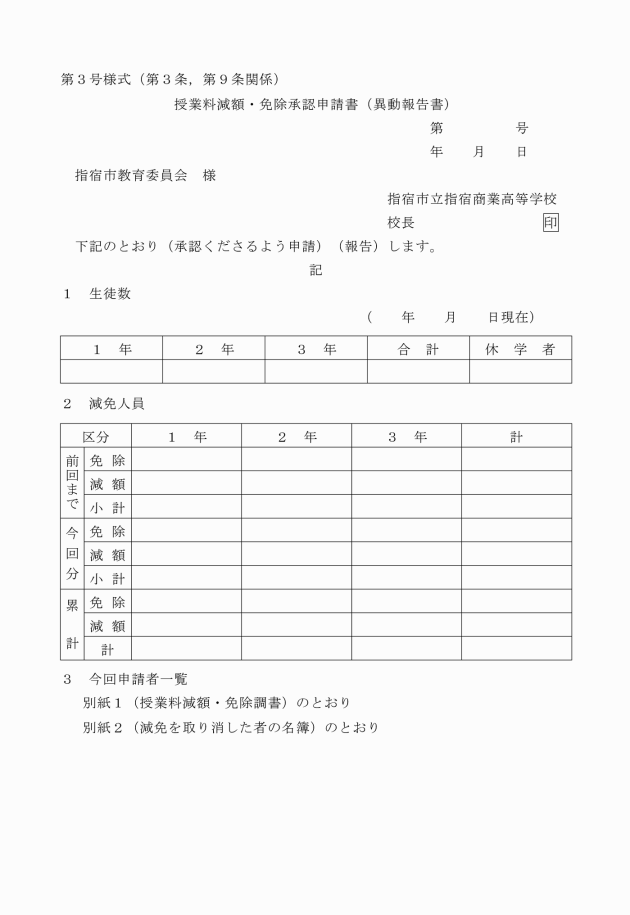 第３号様式（第３条，第９条関係）

授業料減額・免除承認申請書（異動報告書）

第　　　号

年　　月　　日

指宿市教育委員会　様

指宿市立指宿商業高等学校

校長　　　　　　　　印

下記のとおり（承認くださるよう申請）（報告）します。

記

１　生徒数

（　　年　　月　　日現在）

| １　年 | ２　年 | ３　年 | 合　計 | 休　学　者 |
|---|---|---|---|---|
| | | | | |

２　減免人員

| 区分 | | １　年 | ２　年 | ３　年 | 計 |
|---|---|---|---|---|---|
| 前回まで | 免　除 | | | | |
| | 減　額 | | | | |
| | 小　計 | | | | |
| 今回分 | 免　除 | | | | |
| | 減　額 | | | | |
| | 小　計 | | | | |
| 累計 | 免　除 | | | | |
| | 減　額 | | | | |
| | 計 | | | | |

３　今回申請者一覧

別紙１（授業料減額・免除調書）のとおり

別紙２（減免を取り消した者の名簿）のとおり